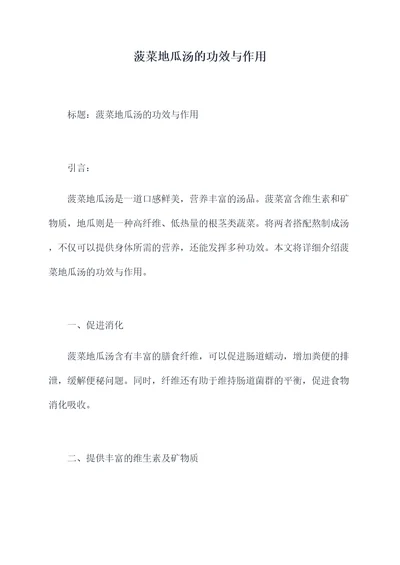 菠菜地瓜汤的功效与作用

标题：菠菜地瓜汤的功效与作用

引言：

菠菜地瓜汤是一道口感鲜美，营养丰富的汤品。菠菜富含维生素和矿物质，地瓜则是一种高纤维、低热量的根茎类蔬菜。将两者搭配熬制成汤，不仅可以提供身体所需的营养，还能发挥多种功效。本文将详细介绍菠菜地瓜汤的功效与作用。

一、促进消化

菠菜地瓜汤含有丰富的膳食纤维，可以促进肠道蠕动，增加粪便的排泄，缓解便秘问题。同时，纤维还有助于维持肠道菌群的平衡，促进食物消化吸收。

二、提供丰富的维生素及矿物质